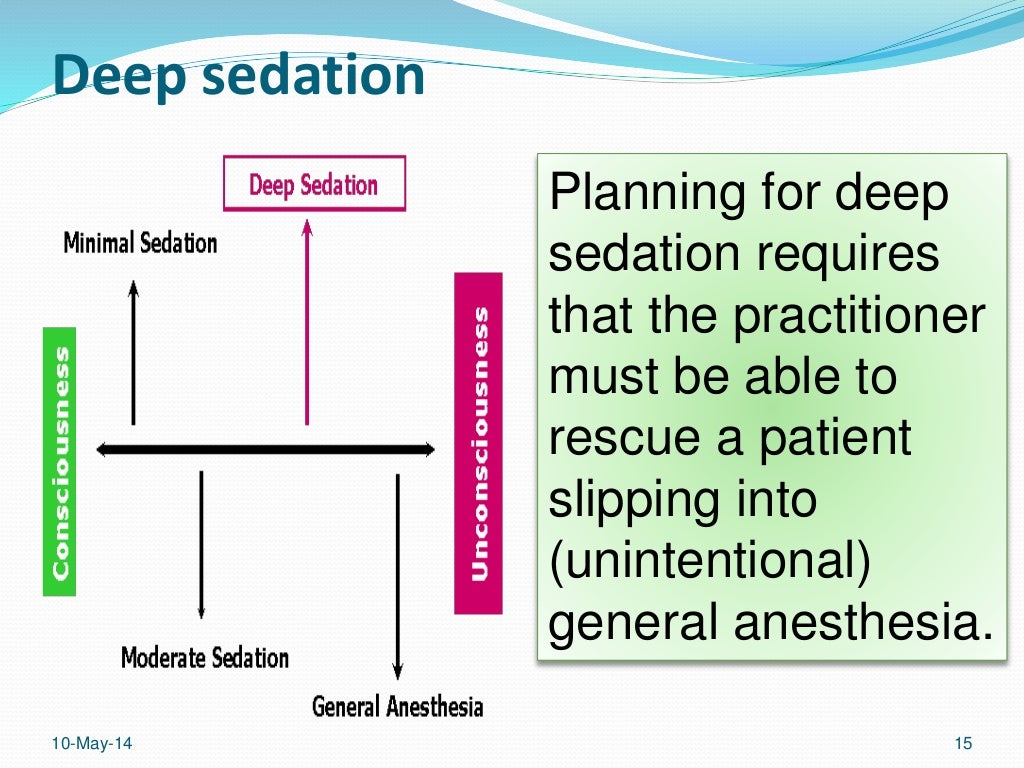 Deep sedation

Deep Sedation

Minimal Sedation

Consciousness

Unconsciousness

Moderate Sedation

General Anesthesia

Planning for deep sedation requires that the practitioner must be able to rescue a patient slipping into (unintentional) general anesthesia.

10-May-14

15